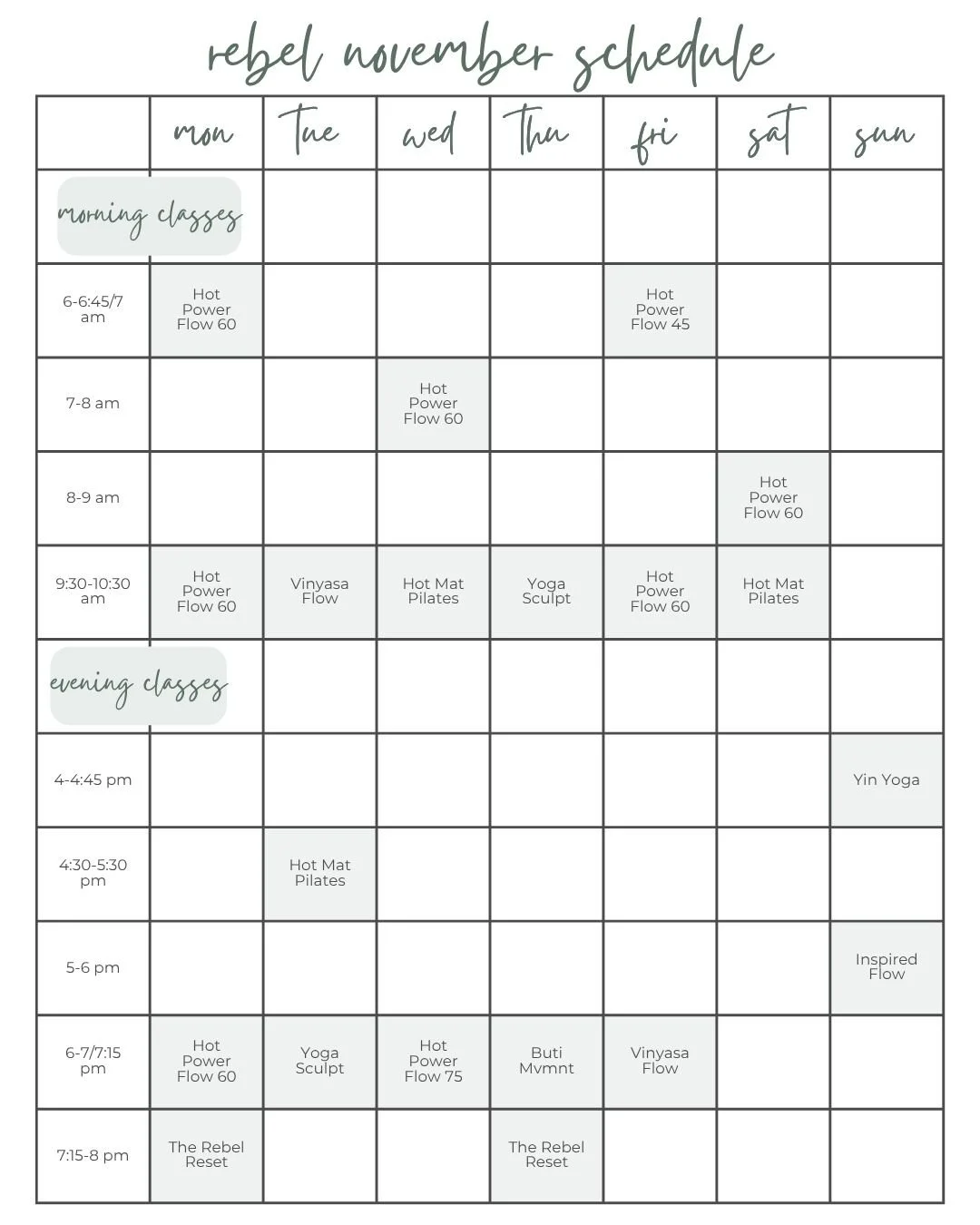 rebel november schedule

|  | mon | tue | wed | thu | fri | sat | sun |
|---|---|---|---|---|---|---|---|
| morning classes |  |  |  |  |  |  |  |
| 6-6:45/7 am | Hot Power Flow 60 |  |  |  | Hot Power Flow 45 |  |  |
| 7-8 am |  |  | Hot Power Flow 60 |  |  |  |  |
| 8-9 am |  |  |  |  |  | Hot Power Flow 60 |  |
| 9:30-10:30 am | Hot Power Flow 60 | Vinyasa Flow | Hot Mat Pilates | Yoga Sculpt | Hot Power Flow 60 | Hot Mat Pilates |  |
| evening classes |  |  |  |  |  |  |  |
| 4-4:45 pm |  |  |  |  |  |  | Yin Yoga |
| 4:30-5:30 pm |  | Hot Mat Pilates |  |  |  |  |  |
| 5-6 pm |  |  |  |  |  |  | Inspired Flow |
| 6-7/7:15 pm | Hot Power Flow 60 | Yoga Sculpt | Hot Power Flow 75 | Buti Mvmnt | Vinyasa Flow |  |  |
| 7:15-8 pm | The Rebel Reset |  |  | The Rebel Reset |  |  |  |